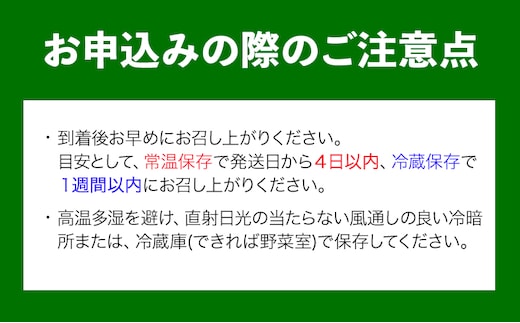 お申込みの際のご注意点

・到着後お早めにお召し上がりください。
目安として、常温保存で発送日から4日以内、冷蔵保存で1週間以内にお召し上がりください。

・高温多湿を避け、直射日光の当たらない風通しの良い冷暗所または、冷蔵庫(できれば野菜室)で保存してください。